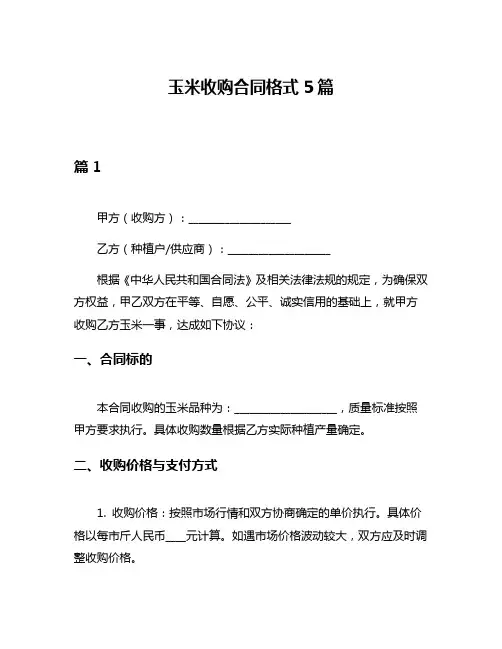 玉米收购合同格式 5 篇

篇 1

甲方（收购方）：__________________

乙方（种植户/供应商）：__________________

根据《中华人民共和国合同法》及相关法律法规的规定，为确保双方权益，甲乙双方在平等、自愿、公平、诚实信用的基础上，就甲方收购乙方玉米一事，达成如下协议：

一、合同标的

本合同收购的玉米品种为：__________________，质量标准按照甲方要求执行。具体收购数量根据乙方实际种植产量确定。

二、收购价格与支付方式

1. 收购价格：按照市场行情和双方协商确定的单价执行。具体价格以每市斤人民币____元计算。如遇市场价格波动较大，双方应及时调整收购价格。